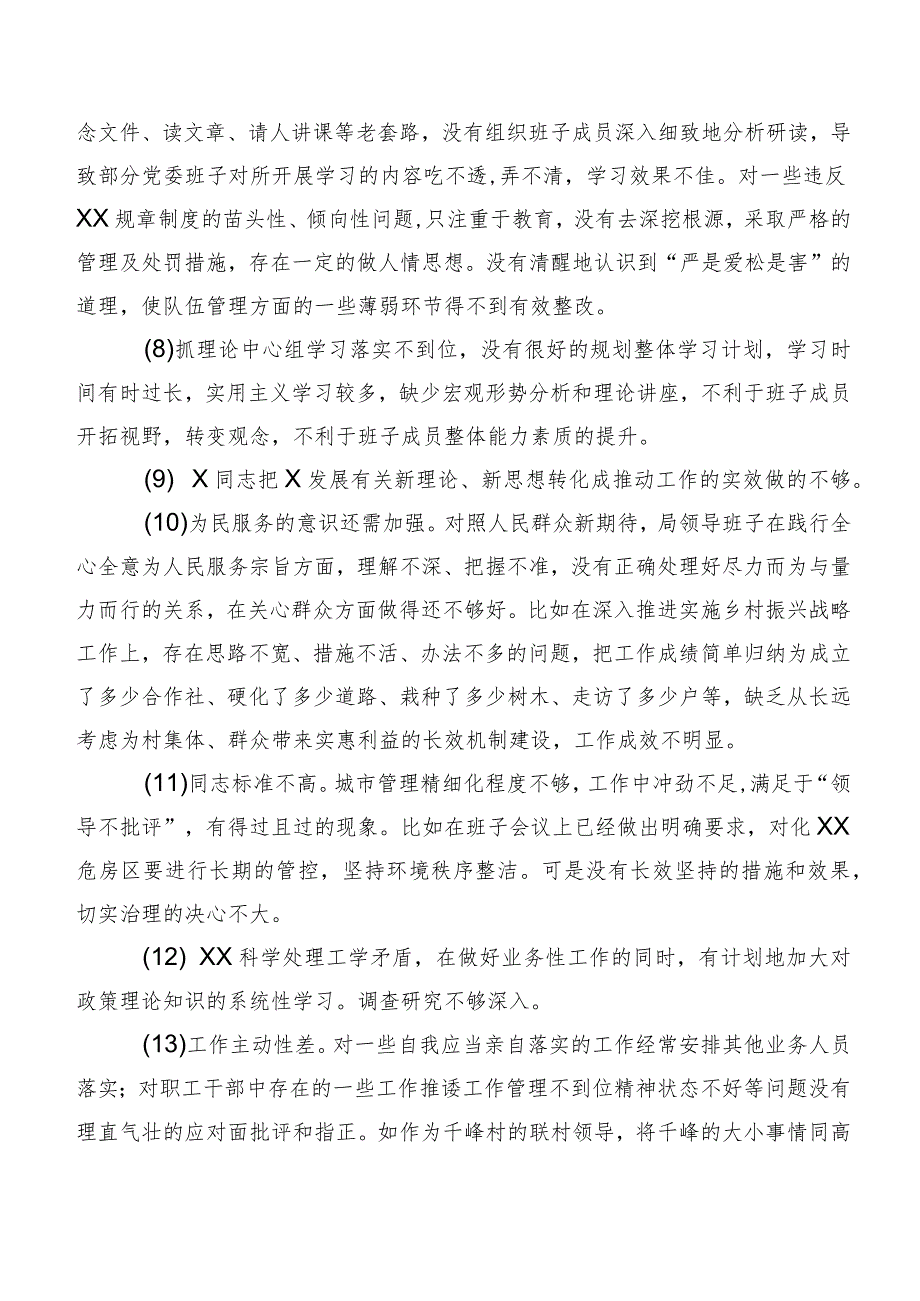 念文件、读文章、请人讲课等老套路，没有组织班子成员深入细致地分析研读，导致部分党委班子对所开展学习的内容吃不透，弄不清，学习效果不佳。对一些违反XX规章制度的苗头性、倾向性问题，只注重于教育，没有去深挖根源，采取严格的管理及处罚措施，存在一定的做人情思想。没有清醒地认识到“严是爱松是害”的道理，使队伍管理方面的一些薄弱环节得不到有效整改。

(8)抓理论中心组学习落实不到位，没有很好的规划整体学习计划，学习时间有时过长，实用主义学习较多，缺少宏观形势分析和理论讲座，不利于班子成员开拓视野，转变观念，不利于班子成员整体能力素质的提升。

(9) X同志把X发展有关新理论、新思想转化成推动工作的实效做的不够。

(10)为民服务的意识还需加强。对照人民群众新期待，局领导班子在践行全心全意为人民服务宗旨方面，理解不深、把握不准，没有正确处理好尽力而为与量力而行的关系，在关心群众方面做得还不够好。比如在深入推进实施乡村振兴战略工作上，存在思路不宽、措施不活、办法不多的问题，把工作成绩简单归纳为成立了多少合作社、硬化了多少道路、栽种了多少树木、走访了多少户等，缺乏从长远考虑为村集体、群众带来实惠利益的长效机制建设，工作成效不明显。

(11)同志标准不高。城市管理精细化程度不够，工作中冲劲不足，满足于“领导不批评”，有得过且过的现象。比如在班子会议上已经做出明确要求，对化XX危房区要进行长期的管控，坚持环境秩序整洁。可是没有长效坚持的措施和效果，切实治理的决心不大。

(12) XX科学处理工学矛盾，在做好业务性工作的同时，有计划地加大对政策理论知识的系统性学习。调查研究不够深入。

(13)工作主动性差。对一些自我应当亲自落实的工作经常安排其他业务人员落实；对职工干部中存在的一些工作推诿工作管理不到位精神状态不好等问题没有理直气壮的应对面批评和指正。如作为千峰村的联村领导，将千峰的大小事情同高